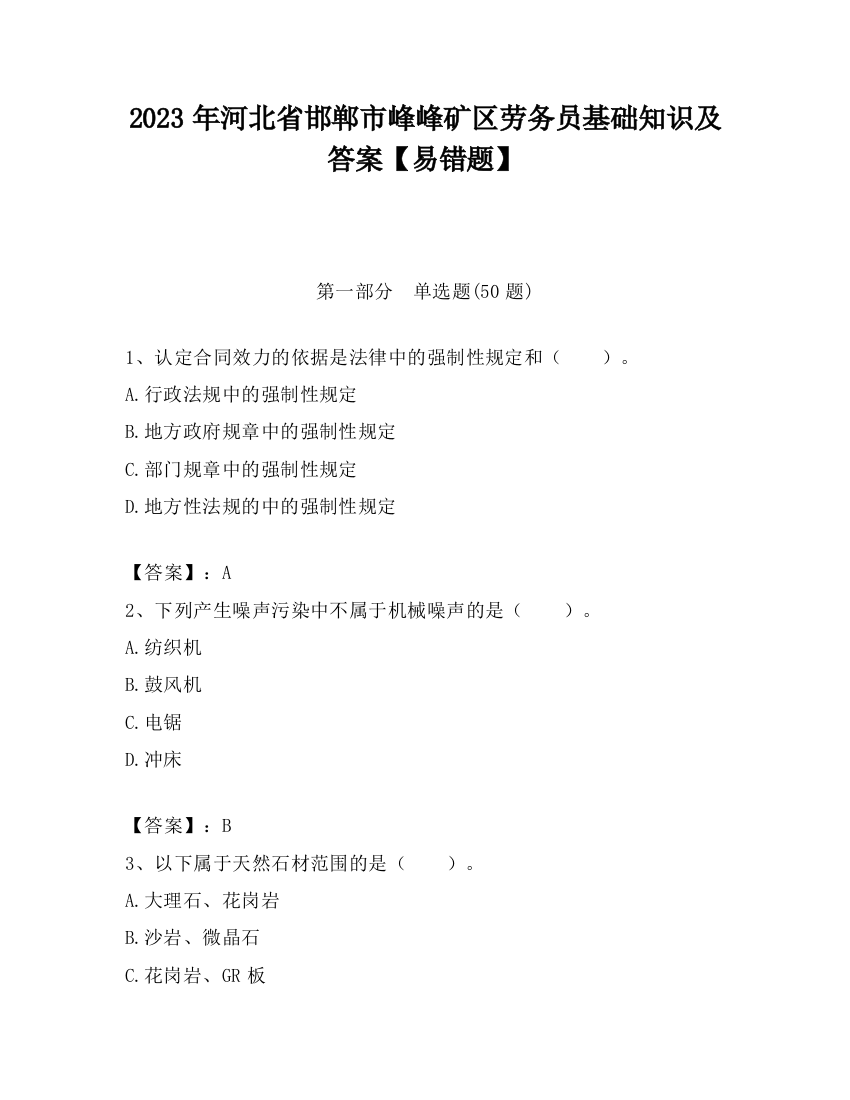 2023 年河北省邯郸市峰峰矿区劳务员基础知识及答案【易错题】

第一部分　单选题(50 题)

1、认定合同效力的依据是法律中的强制性规定和（　　）。

A.行政法规中的强制性规定

B.地方政府规章中的强制性规定

C.部门规章中的强制性规定

D.地方性法规的中的强制性规定

【答案】：A

2、下列产生噪声污染中不属于机械噪声的是（　　）。

A.纺织机

B.鼓风机

C.电锯

D.冲床

【答案】：B

3、以下属于天然石材范围的是（　　）。

A.大理石、花岗岩

B.沙岩、微晶石

C.花岗岩、GR 板